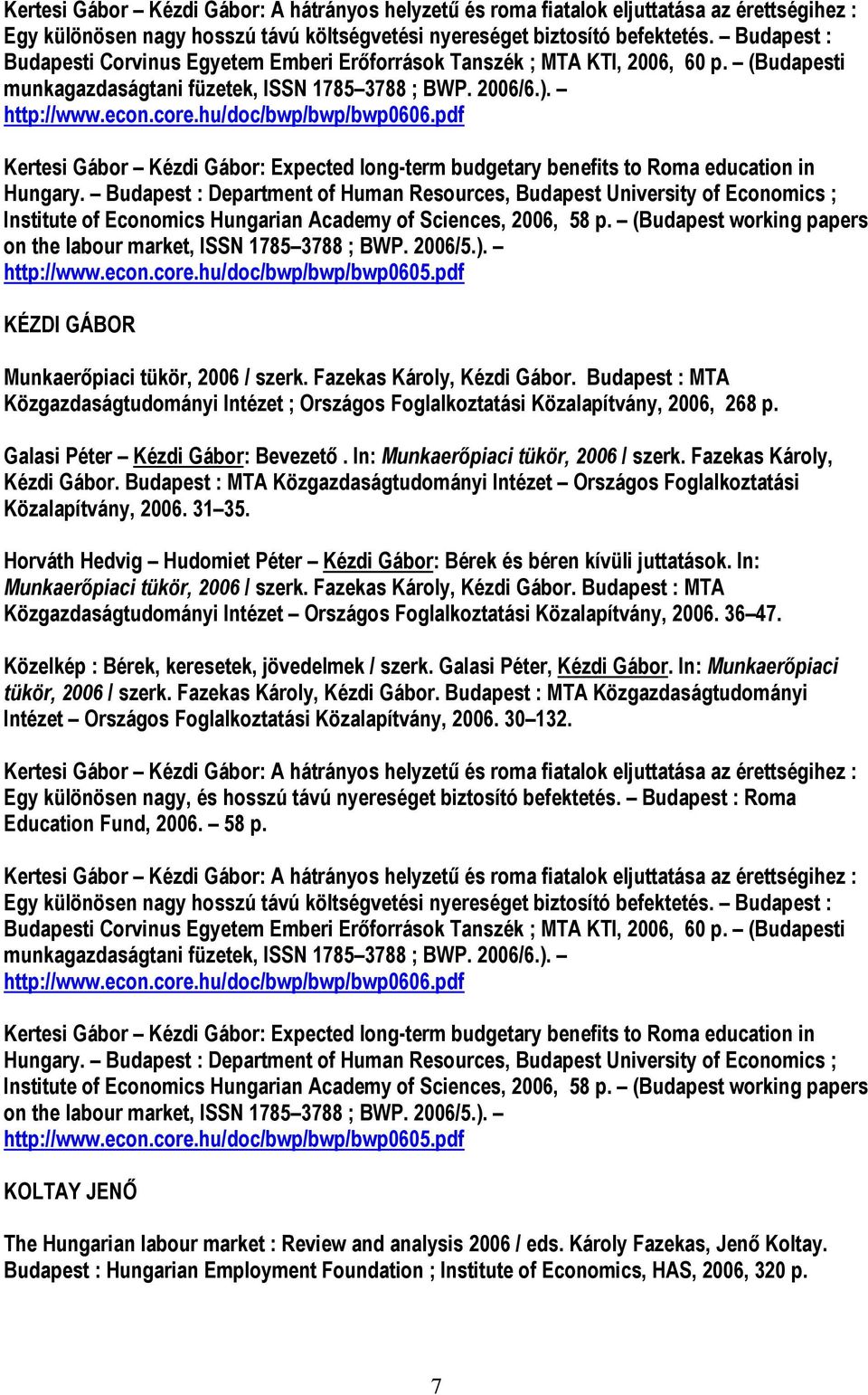 Kertesi Gábor – Kézdi Gábor: A hátrányos helyzetű és roma fiatalok eljuttatása az érettségihez : Egy különösen nagy hosszú távú költségvetési nyereséget biztosító befektetés. – Budapest : Budapesti Corvinus Egyetem Emberi Erőforrások Tanszék ; MTA KTI, 2006, 60 p. – (Budapesti munkagazdaságtani füzetek, ISSN 1785–3788 ; BWP. 2006/6.). – http://www.econ.core.hu/doc/bwp/bwp/bwp0606.pdf

Kertesi Gábor – Kézdi Gábor: Expected long-term budgetary benefits to Roma education in Hungary. – Budapest : Department of Human Resources, Budapest University of Economics ; Institute of Economics Hungarian Academy of Sciences, 2006, 58 p. – (Budapest working papers on the labour market, ISSN 1785–3788 ; BWP. 2006/5.). – http://www.econ.core.hu/doc/bwp/bwp/bwp0605.pdf

KÉZDI GÁBOR

Munkaerőpiaci tükör, 2006 / szerk. Fazekas Károly, Kézdi Gábor. Budapest : MTA Közgazdaságtudományi Intézet ; Országos Foglalkoztatási Közalapítvány, 2006, 268 p.

Galasi Péter – Kézdi Gábor: Bevezető . In: Munkaerőpiaci tükör, 2006 / szerk. Fazekas Károly, Kézdi Gábor. Budapest : MTA Közgazdaságtudományi Intézet – Országos Foglalkoztatási Közalapítvány, 2006. 31–35.

Horváth Hedvig – Hudomiet Péter – Kézdi Gábor: Bérek és béren kívüli juttatások. In: Munkaerőpiaci tükör, 2006 / szerk. Fazekas Károly, Kézdi Gábor. Budapest : MTA Közgazdaságtudományi Intézet – Országos Foglalkoztatási Közalapítvány, 2006. 36–47.

Közelkép : Bérek, keresetek, jövedelmek / szerk. Galasi Péter, Kézdi Gábor. In: Munkaerőpiaci tükör, 2006 / szerk. Fazekas Károly, Kézdi Gábor. Budapest : MTA Közgazdaságtudományi Intézet – Országos Foglalkoztatási Közalapítvány, 2006. 30–132.

Kertesi Gábor – Kézdi Gábor: A hátrányos helyzetű és roma fiatalok eljuttatása az érettségihez : Egy különösen nagy, és hosszú távú nyereséget biztosító befektetés. – Budapest : Roma Education Fund, 2006. – 58 p.

Kertesi Gábor – Kézdi Gábor: A hátrányos helyzetű és roma fiatalok eljuttatása az érettségihez : Egy különösen nagy hosszú távú költségvetési nyereséget biztosító befektetés. – Budapest : Budapesti Corvinus Egyetem Emberi Erőforrások Tanszék ; MTA KTI, 2006, 60 p. – (Budapesti munkagazdaságtani füzetek, ISSN 1785–3788 ; BWP. 2006/6.). – http://www.econ.core.hu/doc/bwp/bwp/bwp0606.pdf

Kertesi Gábor – Kézdi Gábor: Expected long-term budgetary benefits to Roma education in Hungary. – Budapest : Department of Human Resources, Budapest University of Economics ; Institute of Economics Hungarian Academy of Sciences, 2006, 58 p. – (Budapest working papers on the labour market, ISSN 1785–3788 ; BWP. 2006/5.). – http://www.econ.core.hu/doc/bwp/bwp/bwp0605.pdf

KOLTAY JENŐ

The Hungarian labour market : Review and analysis 2006 / eds. Károly Fazekas, Jenő Koltay. Budapest : Hungarian Employment Foundation ; Institute of Economics, HAS, 2006, 320 p.

7